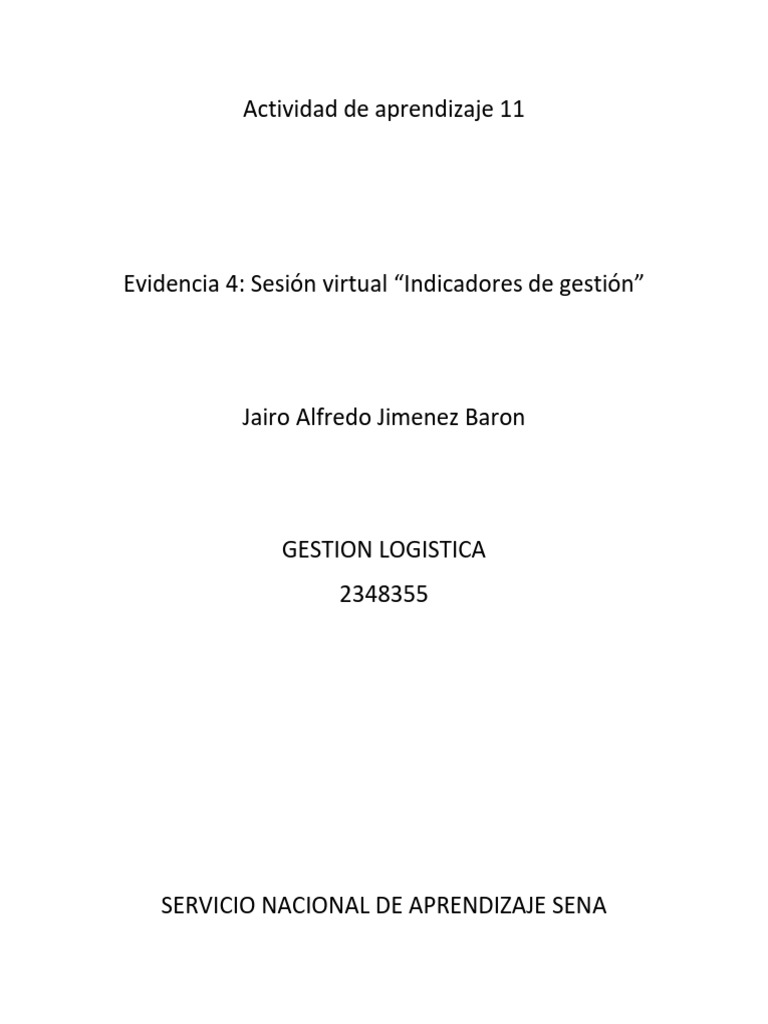 Actividad de aprendizaje 11

Evidencia 4: Sesión virtual “Indicadores de gestión”

Jairo Alfredo Jimenez Baron

GESTION LOGISTICA
2348355

SERVICIO NACIONAL DE APRENDIZAJE SENA